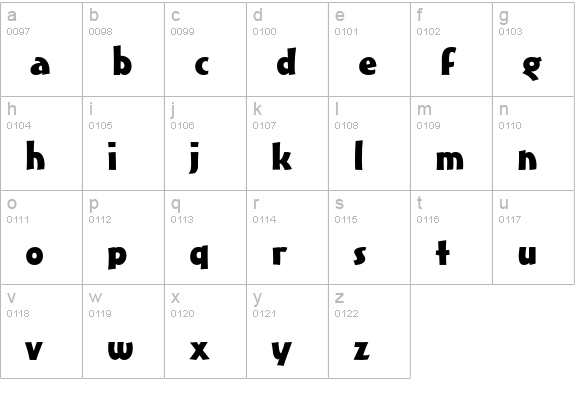 | a 0097 a | b 0098 b | c 0099 c | d 0100 d | e 0101 e | f 0102 f | g 0103 g |
|---|---|---|---|---|---|---|
| h 0104 h | i 0105 i | j 0106 j | k 0107 k | l 0108 l | m 0109 m | n 0110 n |
| o 0111 o | p 0112 p | q 0113 q | r 0114 r | s 0115 s | t 0116 t | u 0117 u |
| v 0118 v | w 0119 w | x 0120 x | y 0121 y | z 0122 z | | |